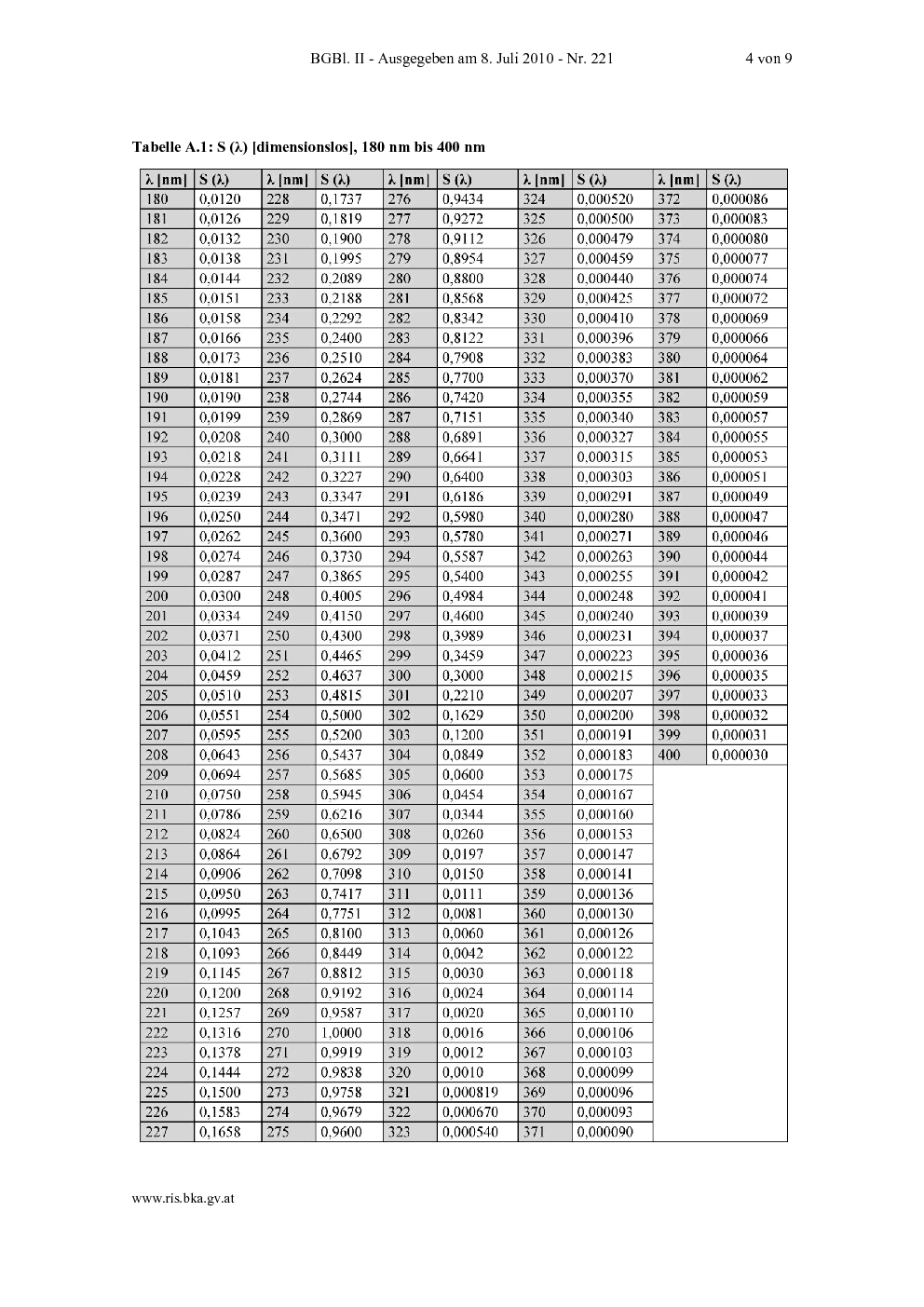 BGBl. II - Ausgegeben am 8. Juli 2010 - Nr. 221

4 von 9

Tabelle A.1: S (λ) [dimensionslos], 180 nm bis 400 nm

| λ [nm] | S (λ) | λ [nm] | S (λ) | λ [nm] | S (λ) | λ [nm] | S (λ) | λ [nm] | S (λ) |
|---|---|---|---|---|---|---|---|---|---|
| 180 | 0,0120 | 228 | 0,1737 | 276 | 0,9434 | 324 | 0,000520 | 372 | 0,000086 |
| 181 | 0,0126 | 229 | 0,1819 | 277 | 0,9272 | 325 | 0,000500 | 373 | 0,000083 |
| 182 | 0,0132 | 230 | 0,1900 | 278 | 0,9112 | 326 | 0,000479 | 374 | 0,000080 |
| 183 | 0,0138 | 231 | 0,1995 | 279 | 0,8954 | 327 | 0,000459 | 375 | 0,000077 |
| 184 | 0,0144 | 232 | 0,2089 | 280 | 0,8800 | 328 | 0,000440 | 376 | 0,000074 |
| 185 | 0,0151 | 233 | 0,2188 | 281 | 0,8568 | 329 | 0,000425 | 377 | 0,000072 |
| 186 | 0,0158 | 234 | 0,2292 | 282 | 0,8342 | 330 | 0,000410 | 378 | 0,000069 |
| 187 | 0,0166 | 235 | 0,2400 | 283 | 0,8122 | 331 | 0,000396 | 379 | 0,000066 |
| 188 | 0,0173 | 236 | 0,2510 | 284 | 0,7908 | 332 | 0,000383 | 380 | 0,000064 |
| 189 | 0,0181 | 237 | 0,2624 | 285 | 0,7700 | 333 | 0,000370 | 381 | 0,000062 |
| 190 | 0,0190 | 238 | 0,2744 | 286 | 0,7420 | 334 | 0,000355 | 382 | 0,000059 |
| 191 | 0,0199 | 239 | 0,2869 | 287 | 0,7151 | 335 | 0,000340 | 383 | 0,000057 |
| 192 | 0,0208 | 240 | 0,3000 | 288 | 0,6891 | 336 | 0,000327 | 384 | 0,000055 |
| 193 | 0,0218 | 241 | 0,3111 | 289 | 0,6641 | 337 | 0,000315 | 385 | 0,000053 |
| 194 | 0,0228 | 242 | 0,3227 | 290 | 0,6400 | 338 | 0,000303 | 386 | 0,000051 |
| 195 | 0,0239 | 243 | 0,3347 | 291 | 0,6186 | 339 | 0,000291 | 387 | 0,000049 |
| 196 | 0,0250 | 244 | 0,3471 | 292 | 0,5980 | 340 | 0,000280 | 388 | 0,000047 |
| 197 | 0,0262 | 245 | 0,3600 | 293 | 0,5780 | 341 | 0,000271 | 389 | 0,000046 |
| 198 | 0,0274 | 246 | 0,3730 | 294 | 0,5587 | 342 | 0,000263 | 390 | 0,000044 |
| 199 | 0,0287 | 247 | 0,3865 | 295 | 0,5400 | 343 | 0,000255 | 391 | 0,000042 |
| 200 | 0,0300 | 248 | 0,4005 | 296 | 0,4984 | 344 | 0,000248 | 392 | 0,000041 |
| 201 | 0,0334 | 249 | 0,4150 | 297 | 0,4600 | 345 | 0,000240 | 393 | 0,000039 |
| 202 | 0,0371 | 250 | 0,4300 | 298 | 0,3989 | 346 | 0,000231 | 394 | 0,000037 |
| 203 | 0,0412 | 251 | 0,4465 | 299 | 0,3459 | 347 | 0,000223 | 395 | 0,000036 |
| 204 | 0,0459 | 252 | 0,4637 | 300 | 0,3000 | 348 | 0,000215 | 396 | 0,000035 |
| 205 | 0,0510 | 253 | 0,4815 | 301 | 0,2210 | 349 | 0,000207 | 397 | 0,000033 |
| 206 | 0,0551 | 254 | 0,5000 | 302 | 0,1629 | 350 | 0,000200 | 398 | 0,000032 |
| 207 | 0,0595 | 255 | 0,5200 | 303 | 0,1200 | 351 | 0,000191 | 399 | 0,000031 |
| 208 | 0,0643 | 256 | 0,5437 | 304 | 0,0849 | 352 | 0,000183 | 400 | 0,000030 |
| 209 | 0,0694 | 257 | 0,5685 | 305 | 0,0600 | 353 | 0,000175 | | |
| 210 | 0,0750 | 258 | 0,5945 | 306 | 0,0454 | 354 | 0,000167 | | |
| 211 | 0,0786 | 259 | 0,6216 | 307 | 0,0344 | 355 | 0,000160 | | |
| 212 | 0,0824 | 260 | 0,6500 | 308 | 0,0260 | 356 | 0,000153 | | |
| 213 | 0,0864 | 261 | 0,6792 | 309 | 0,0197 | 357 | 0,000147 | | |
| 214 | 0,0906 | 262 | 0,7098 | 310 | 0,0150 | 358 | 0,000141 | | |
| 215 | 0,0950 | 263 | 0,7417 | 311 | 0,0111 | 359 | 0,000136 | | |
| 216 | 0,0995 | 264 | 0,7751 | 312 | 0,0081 | 360 | 0,000130 | | |
| 217 | 0,1043 | 265 | 0,8100 | 313 | 0,0060 | 361 | 0,000126 | | |
| 218 | 0,1093 | 266 | 0,8449 | 314 | 0,0042 | 362 | 0,000122 | | |
| 219 | 0,1145 | 267 | 0,8812 | 315 | 0,0030 | 363 | 0,000118 | | |
| 220 | 0,1200 | 268 | 0,9192 | 316 | 0,0024 | 364 | 0,000114 | | |
| 221 | 0,1257 | 269 | 0,9587 | 317 | 0,0020 | 365 | 0,000110 | | |
| 222 | 0,1316 | 270 | 1,0000 | 318 | 0,0016 | 366 | 0,000106 | | |
| 223 | 0,1378 | 271 | 0,9919 | 319 | 0,0012 | 367 | 0,000103 | | |
| 224 | 0,1444 | 272 | 0,9838 | 320 | 0,0010 | 368 | 0,000099 | | |
| 225 | 0,1500 | 273 | 0,9758 | 321 | 0,000819 | 369 | 0,000096 | | |
| 226 | 0,1583 | 274 | 0,9679 | 322 | 0,000670 | 370 | 0,000093 | | |
| 227 | 0,1658 | 275 | 0,9600 | 323 | 0,000540 | 371 | 0,000090 | | |

www.ris.bka.gv.at